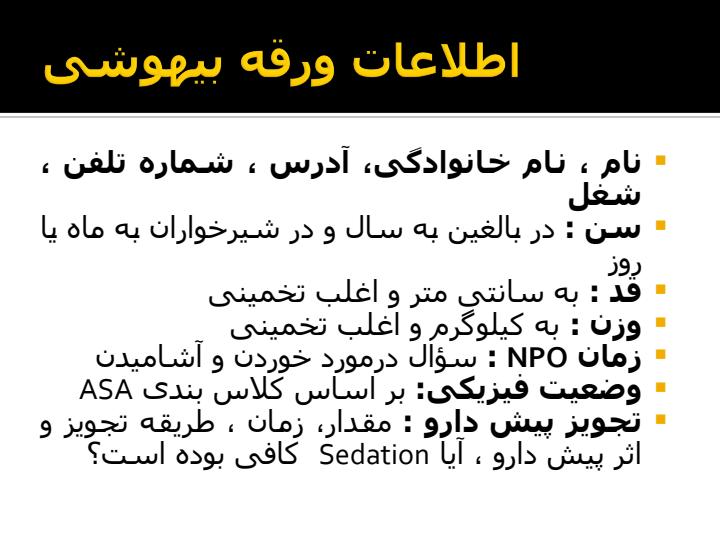 اطلاعات ورقه بیهوشی

نام ، نام خانوادگی، آدرس ، شماره تلفن ، شغل
سن : در بالغین به سال و در شیرخواران به ماه یا روز
قد : به سانتی متر و اغلب تخمینی
وزن : به کیلوگرم و اغلب تخمینی
زمان NPO : سؤال درمورد خوردن و آشامیدن
وضعیت فیزیکی: بر اساس کلاس بندی ASA
تجویز پیش دارو : مقدار، زمان ، طریقه تجویز و اثر پیش دارو ، آیا Sedation کافی بوده است؟